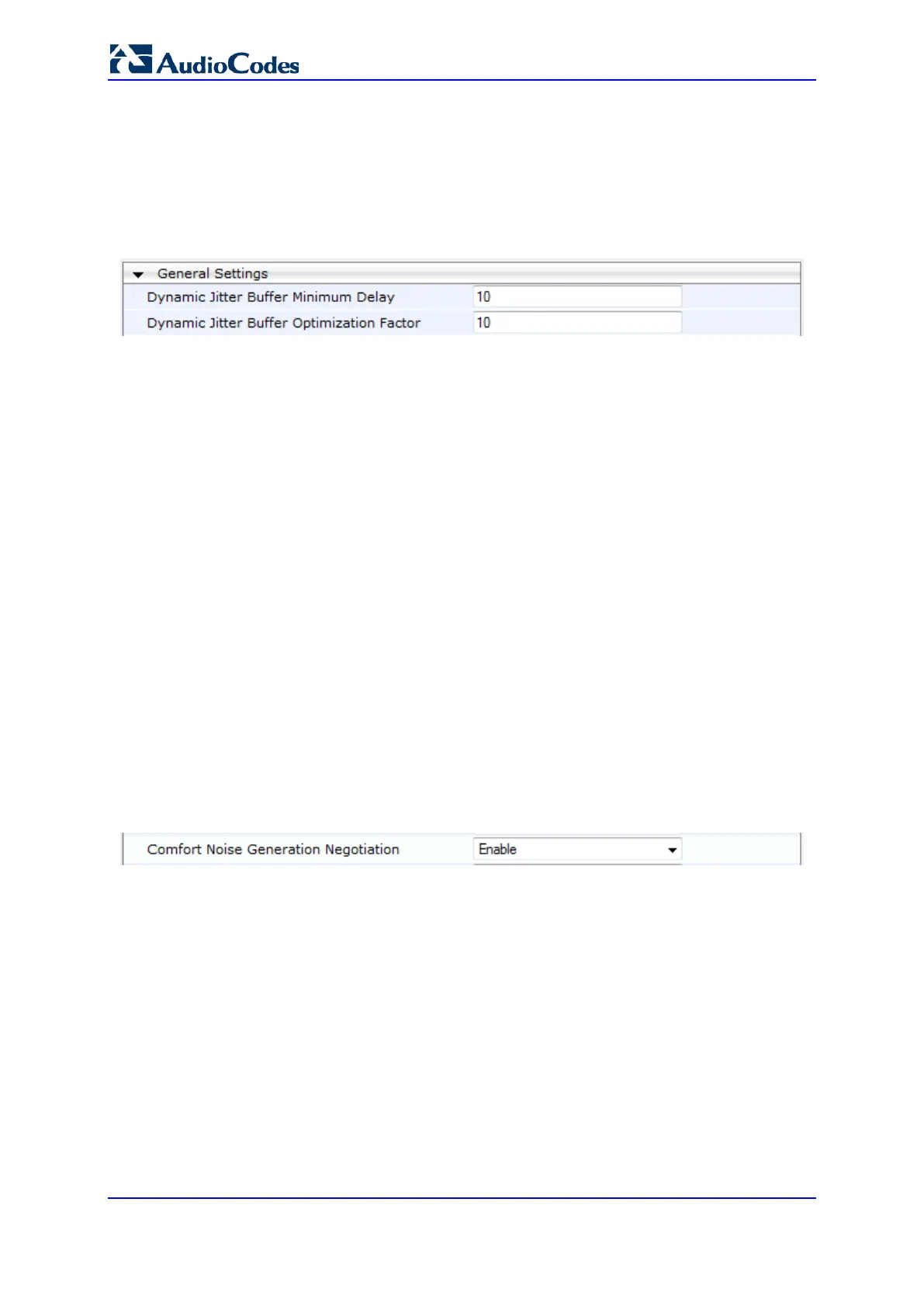 AudioCodes

General Settings

Dynamic Jitter Buffer Minimum Delay 10

Dynamic Jitter Buffer Optimization Factor 10

Comfort Noise Generation Negotiation Enable